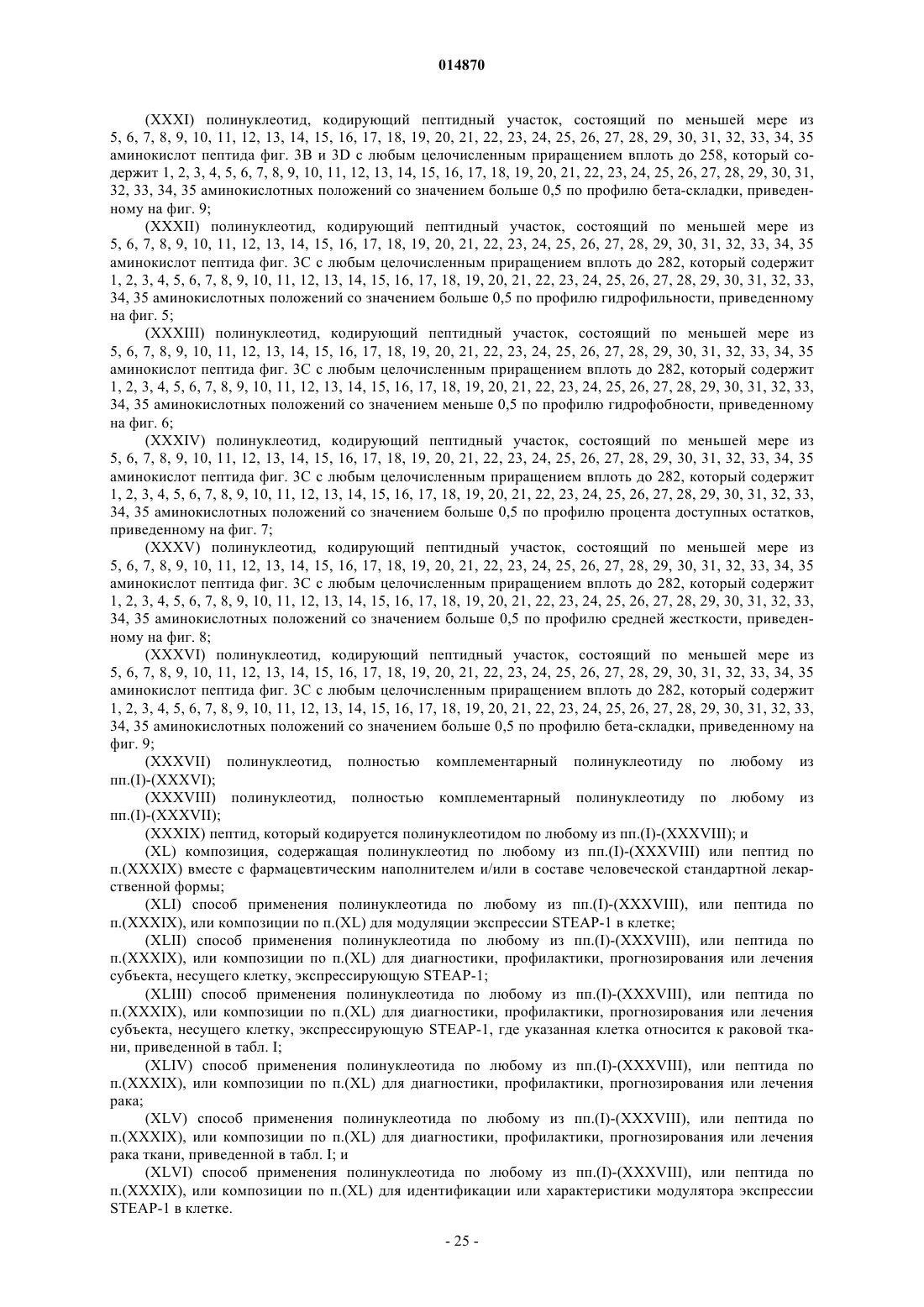 014870

(XXXI) полинуклеотид, кодирующий пептидный участок, состоящий по меньшей мере из 5, 6, 7, 8, 9, 10, 11, 12, 13, 14, 15, 16, 17, 18, 19, 20, 21, 22, 23, 24, 25, 26, 27, 28, 29, 30, 31, 32, 33, 34, 35 аминокислот пептида фиг. 3В и 3D с любым целочисленным приращением вплоть до 258, который содержит 1, 2, 3, 4, 5, 6, 7, 8, 9, 10, 11, 12, 13, 14, 15, 16, 17, 18, 19, 20, 21, 22, 23, 24, 25, 26, 27, 28, 29, 30, 31, 32, 33, 34, 35 аминокислотных положений со значением больше 0,5 по профилю бета-складки, приведенному на фиг. 9;

(XXXII) полинуклеотид, кодирующий пептидный участок, состоящий по меньшей мере из 5, 6, 7, 8, 9, 10, 11, 12, 13, 14, 15, 16, 17, 18, 19, 20, 21, 22, 23, 24, 25, 26, 27, 28, 29, 30, 31, 32, 33, 34, 35 аминокислот пептида фиг. 3С с любым целочисленным приращением вплоть до 282, который содержит 1, 2, 3, 4, 5, 6, 7, 8, 9, 10, 11, 12, 13, 14, 15, 16, 17, 18, 19, 20, 21, 22, 23, 24, 25, 26, 27, 28, 29, 30, 31, 32, 33, 34, 35 аминокислотных положений со значением больше 0,5 по профилю гидрофильности, приведенному на фиг. 5;

(XXXIII) полинуклеотид, кодирующий пептидный участок, состоящий по меньшей мере из 5, 6, 7, 8, 9, 10, 11, 12, 13, 14, 15, 16, 17, 18, 19, 20, 21, 22, 23, 24, 25, 26, 27, 28, 29, 30, 31, 32, 33, 34, 35 аминокислот пептида фиг. 3С с любым целочисленным приращением вплоть до 282, который содержит 1, 2, 3, 4, 5, 6, 7, 8, 9, 10, 11, 12, 13, 14, 15, 16, 17, 18, 19, 20, 21, 22, 23, 24, 25, 26, 27, 28, 29, 30, 31, 32, 33, 34, 35 аминокислотных положений со значением меньше 0,5 по профилю гидрофобности, приведенному на фиг. 6;

(XXXIV) полинуклеотид, кодирующий пептидный участок, состоящий по меньшей мере из 5, 6, 7, 8, 9, 10, 11, 12, 13, 14, 15, 16, 17, 18, 19, 20, 21, 22, 23, 24, 25, 26, 27, 28, 29, 30, 31, 32, 33, 34, 35 аминокислот пептида фиг. 3С с любым целочисленным приращением вплоть до 282, который содержит 1, 2, 3, 4, 5, 6, 7, 8, 9, 10, 11, 12, 13, 14, 15, 16, 17, 18, 19, 20, 21, 22, 23, 24, 25, 26, 27, 28, 29, 30, 31, 32, 33, 34, 35 аминокислотных положений со значением больше 0,5 по профилю процента доступных остатков, приведенному на фиг. 7;

(XXXV) полинуклеотид, кодирующий пептидный участок, состоящий по меньшей мере из 5, 6, 7, 8, 9, 10, 11, 12, 13, 14, 15, 16, 17, 18, 19, 20, 21, 22, 23, 24, 25, 26, 27, 28, 29, 30, 31, 32, 33, 34, 35 аминокислот пептида фиг. 3С с любым целочисленным приращением вплоть до 282, который содержит 1, 2, 3, 4, 5, 6, 7, 8, 9, 10, 11, 12, 13, 14, 15, 16, 17, 18, 19, 20, 21, 22, 23, 24, 25, 26, 27, 28, 29, 30, 31, 32, 33, 34, 35 аминокислотных положений со значением больше 0,5 по профилю средней жесткости, приведенному на фиг. 8;

(XXXVI) полинуклеотид, кодирующий пептидный участок, состоящий по меньшей мере из 5, 6, 7, 8, 9, 10, 11, 12, 13, 14, 15, 16, 17, 18, 19, 20, 21, 22, 23, 24, 25, 26, 27, 28, 29, 30, 31, 32, 33, 34, 35 аминокислот пептида фиг. 3С с любым целочисленным приращением вплоть до 282, который содержит 1, 2, 3, 4, 5, 6, 7, 8, 9, 10, 11, 12, 13, 14, 15, 16, 17, 18, 19, 20, 21, 22, 23, 24, 25, 26, 27, 28, 29, 30, 31, 32, 33, 34, 35 аминокислотных положений со значением больше 0,5 по профилю бета-складки, приведенному на фиг. 9;

(XXXVII) полинуклеотид, полностью комплементарный полинуклеотиду по любому из пп.(I)-(XXXVI);

(XXXVIII) полинуклеотид, полностью комплементарный полинуклеотиду по любому из пп.(I)-(XXXVII);

(XXXIX) пептид, который кодируется полинуклеотидом по любому из пп.(I)-(XXXVIII); и

(XL) композиция, содержащая полинуклеотид по любому из пп.(I)-(XXXVIII) или пептид по п.(XXXIX) вместе с фармацевтическим наполнителем и/или в составе человеческой стандартной лекарственной формы;

(XLI) способ применения полинуклеотида по любому из пп.(I)-(XXXVIII), или пептида по п.(XXXIX), или композиции по п.(XL) для модуляции экспрессии STEAP-1 в клетке;

(XLII) способ применения полинуклеотида по любому из пп.(I)-(XXXVIII), или пептида по п.(XXXIX), или композиции по п.(XL) для диагностики, профилактики, прогнозирования или лечения субъекта, несущего клетку, экспрессирующую STEAP-1;

(XLIII) способ применения полинуклеотида по любому из пп.(I)-(XXXVIII), или пептида по п.(XXXIX), или композиции по п.(XL) для диагностики, профилактики, прогнозирования или лечения субъекта, несущего клетку, экспрессирующую STEAP-1, где указанная клетка относится к раковой ткани, приведенной в табл. I;

(XLIV) способ применения полинуклеотида по любому из пп.(I)-(XXXVIII), или пептида по п.(XXXIX), или композиции по п.(XL) для диагностики, профилактики, прогнозирования или лечения рака;

(XLV) способ применения полинуклеотида по любому из пп.(I)-(XXXVIII), или пептида по п.(XXXIX), или композиции по п.(XL) для диагностики, профилактики, прогнозирования или лечения рака ткани, приведенной в табл. I; и

(XLVI) способ применения полинуклеотида по любому из пп.(I)-(XXXVIII), или пептида по п.(XXXIX), или композиции по п.(XL) для идентификации или характеристики модулятора экспрессии STEAP-1 в клетке.

- 25 -